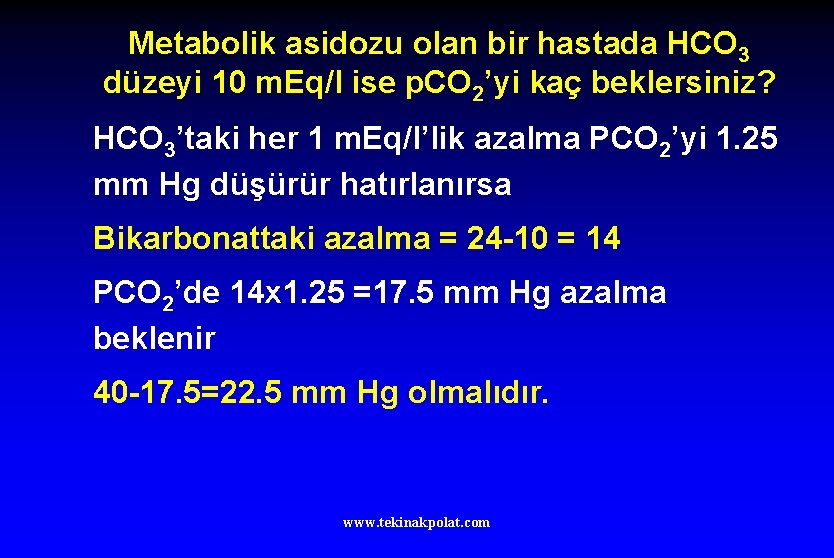 Metabolik asidozu olan bir hastada $HCO_3$ düzeyi 10 mEq/l ise $pCO_2$'yi kaç beklersiniz?

$HCO_3$'taki her 1 mEq/l'lik azalma $PCO_2$'yi 1.25 mm Hg düşürür hatırlanırsa

Bikarbonattaki azalma = 24-10 = 14

$PCO_2$'de 14x1.25 =17.5 mm Hg azalma beklenir

40-17.5=22.5 mm Hg olmalıdır.

www.tekinakpolat.com